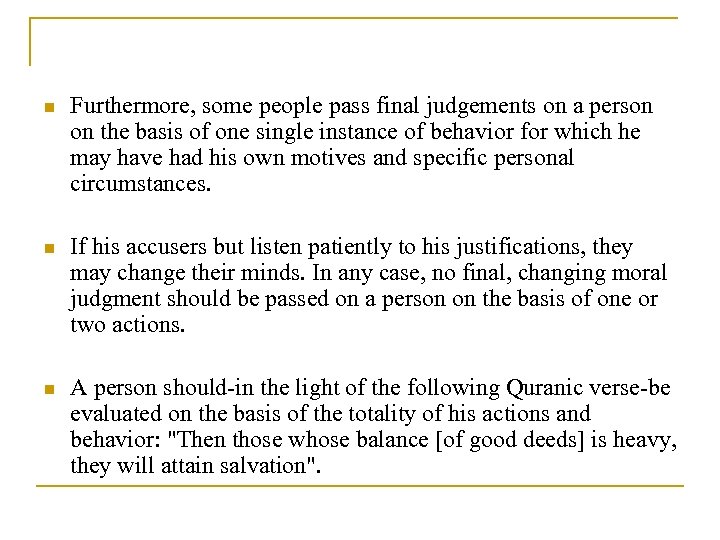 - Furthermore, some people pass final judgements on a person on the basis of one single instance of behavior for which he may have had his own motives and specific personal circumstances.

- If his accusers but listen patiently to his justifications, they may change their minds. In any case, no final, changing moral judgment should be passed on a person on the basis of one or two actions.

- A person should-in the light of the following Quranic verse-be evaluated on the basis of the totality of his actions and behavior: "Then those whose balance [of good deeds] is heavy, they will attain salvation".